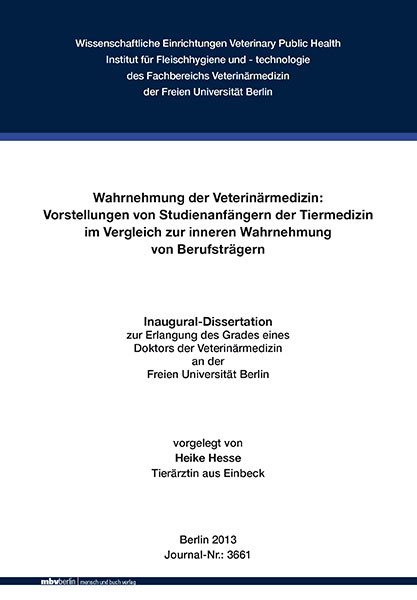 Wissenschaftliche Einrichtungen Veterinary Public Health
Institut für Fleischhygiene und - technologie
des Fachbereichs Veterinärmedizin
der Freien Universität Berlin

Wahrnehmung der Veterinärmedizin: Vorstellungen von Studienanfängern der Tiermedizin im Vergleich zur inneren Wahrnehmung von Berufsträgern

Inaugural-Dissertation
zur Erlangung des Grades eines
Doktors der Veterinärmedizin
an der
Freien Universität Berlin

vorgelegt von
Heike Hesse
Tierärztin aus Einbeck

Berlin 2013
Journal-Nr.: 3661

mbvberlin mensch und buch verlag